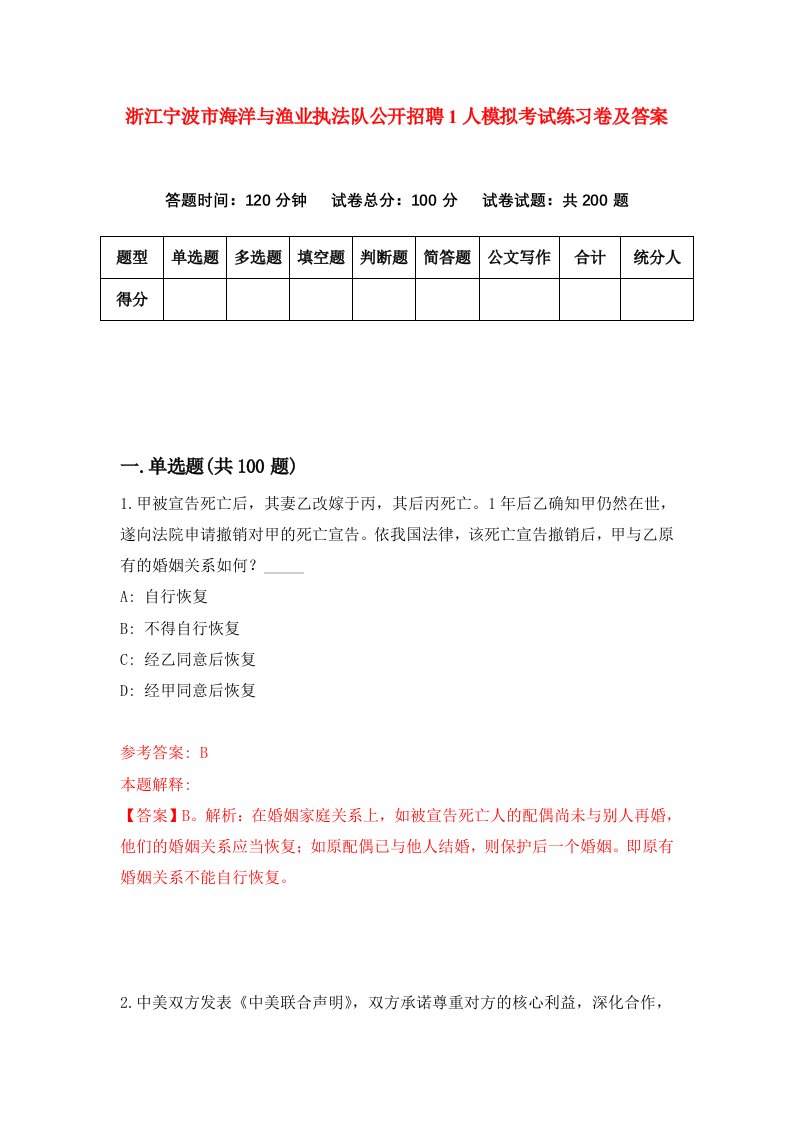 浙江宁波市海洋与渔业执法队公开招聘1人模拟考试练习卷及答案

答题时间：120分钟　试卷总分：100分　试卷试题：共200题

| 题型 | 单选题 | 多选题 | 填空题 | 判断题 | 简答题 | 公文写作 | 合计 | 统分人 |
|---|---|---|---|---|---|---|---|---|
| 得分 | | | | | | | | |

一.单选题(共100题)

1.甲被宣告死亡后，其妻乙改嫁于丙，其后丙死亡。1年后乙确知甲仍然在世，遂向法院申请撤销对甲的死亡宣告。依我国法律，该死亡宣告撤销后，甲与乙原有的婚姻关系如何？_____

A: 自行恢复

B: 不得自行恢复

C: 经乙同意后恢复

D: 经甲同意后恢复

参考答案: B

本题解释:

【答案】B。解析：在婚姻家庭关系上，如被宣告死亡人的配偶尚未与别人再婚，他们的婚姻关系应当恢复；如原配偶已与他人结婚，则保护后一个婚姻。即原有婚姻关系不能自行恢复。

2.中美双方发表《中美联合声明》，双方承诺尊重对方的核心利益，深化合作，